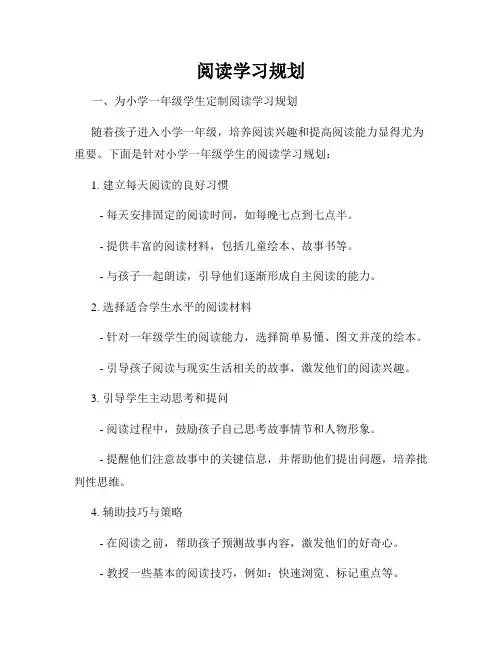 阅读学习规划

一、为小学一年级学生定制阅读学习规划

随着孩子进入小学一年级，培养阅读兴趣和提高阅读能力显得尤为重要。下面是针对小学一年级学生的阅读学习规划：

1. 建立每天阅读的良好习惯

- 每天安排固定的阅读时间，如每晚七点到七点半。

- 提供丰富的阅读材料，包括儿童绘本、故事书等。

- 与孩子一起朗读，引导他们逐渐形成自主阅读的能力。

2. 选择适合学生水平的阅读材料

- 针对一年级学生的阅读能力，选择简单易懂、图文并茂的绘本。

- 引导孩子阅读与现实生活相关的故事，激发他们的阅读兴趣。

3. 引导学生主动思考和提问

- 阅读过程中，鼓励孩子自己思考故事情节和人物形象。

- 提醒他们注意故事中的关键信息，并帮助他们提出问题，培养批判性思维。

4. 辅助技巧与策略

- 在阅读之前，帮助孩子预测故事内容，激发他们的好奇心。

- 教授一些基本的阅读技巧，例如：快速浏览、标记重点等。